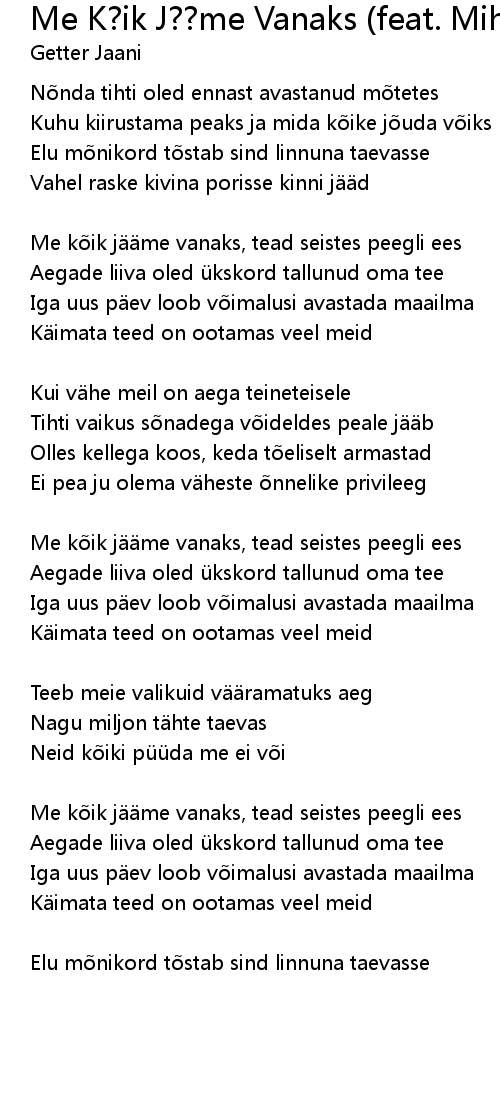 Me K?ik J??me Vanaks (feat. Mih
Getter Jaani

Nõnda tihti oled ennast avastanud mõtetes
Kuhu kiirustama peaks ja mida kõike jõuda võiks
Elu mõnikord tõstab sind linnuna taevasse
Vahel raske kivina porisse kinni jääd

Me kõik jääme vanaks, tead seistes peegli ees
Aegade liiva oled ükskord tallunud oma tee
Iga uus päev loob võimalusi avastada maailma
Käimata teed on ootamas veel meid

Kui vähe meil on aega teineteisele
Tihti vaikus sõnadega võideldes peale jääb
Olles kellega koos, keda tõeliselt armastad
Ei pea ju olema väheste õnnelike privileeg

Me kõik jääme vanaks, tead seistes peegli ees
Aegade liiva oled ükskord tallunud oma tee
Iga uus päev loob võimalusi avastada maailma
Käimata teed on ootamas veel meid

Teeb meie valikuid vääramatuks aeg
Nagu miljon tähte taevas
Neid kõiki püüda me ei või

Me kõik jääme vanaks, tead seistes peegli ees
Aegade liiva oled ükskord tallunud oma tee
Iga uus päev loob võimalusi avastada maailma
Käimata teed on ootamas veel meid

Elu mõnikord tõstab sind linnuna taevasse